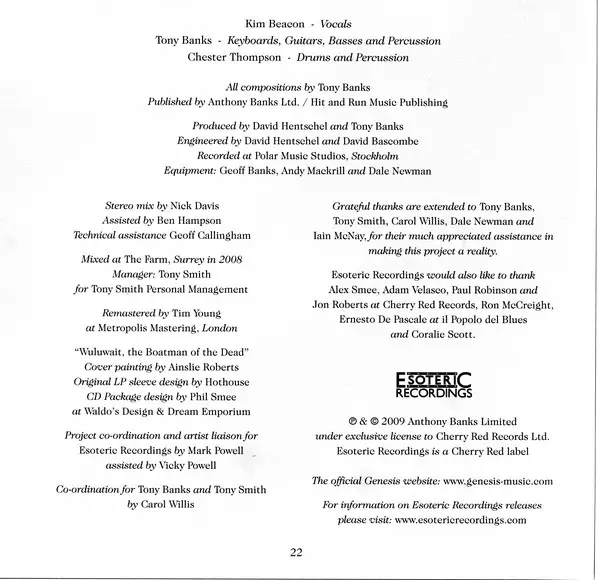 Kim Beacon - Vocals
Tony Banks - Keyboards, Guitars, Basses and Percussion
Chester Thompson - Drums and Percussion

All compositions by Tony Banks
Published by Anthony Banks Ltd. / Hit and Run Music Publishing

Produced by David Hentschel and Tony Banks
Engineered by David Hentschel and David Bascombe
Recorded at Polar Music Studios, Stockholm
Equipment: Geoff Banks, Andy Mackrill and Dale Newman

Stereo mix by Nick Davis
Assisted by Ben Hampson
Technical assistance Geoff Callingham

Mixed at The Farm, Surrey in 2008
Manager: Tony Smith
for Tony Smith Personal Management

Remastered by Tim Young
at Metropolis Mastering, London

"Wuluwait, the Boatman of the Dead"
Cover painting by Ainslie Roberts
Original LP sleeve design by Hothouse
CD Package design by Phil Smee
at Waldo's Design & Dream Emporium

Project co-ordination and artist liaison for
Esoteric Recordings by Mark Powell
assisted by Vicky Powell

Co-ordination for Tony Banks and Tony Smith
by Carol Willis

Grateful thanks are extended to Tony Banks, Tony Smith, Carol Willis, Dale Newman and Iain McNay, for their much appreciated assistance in making this project a reality.

Esoteric Recordings would also like to thank Alex Smee, Adam Velasco, Paul Robinson and Jon Roberts at Cherry Red Records, Ron McCreight, Ernesto De Pascale at il Popolo del Blues and Coralie Scott.

ESOTERIC RECORDINGS

℗ & © 2009 Anthony Banks Limited
under exclusive license to Cherry Red Records Ltd.
Esoteric Recordings is a Cherry Red label

The official Genesis website: www.genesis-music.com

For information on Esoteric Recordings releases
please visit: www.esotericrecordings.com

22